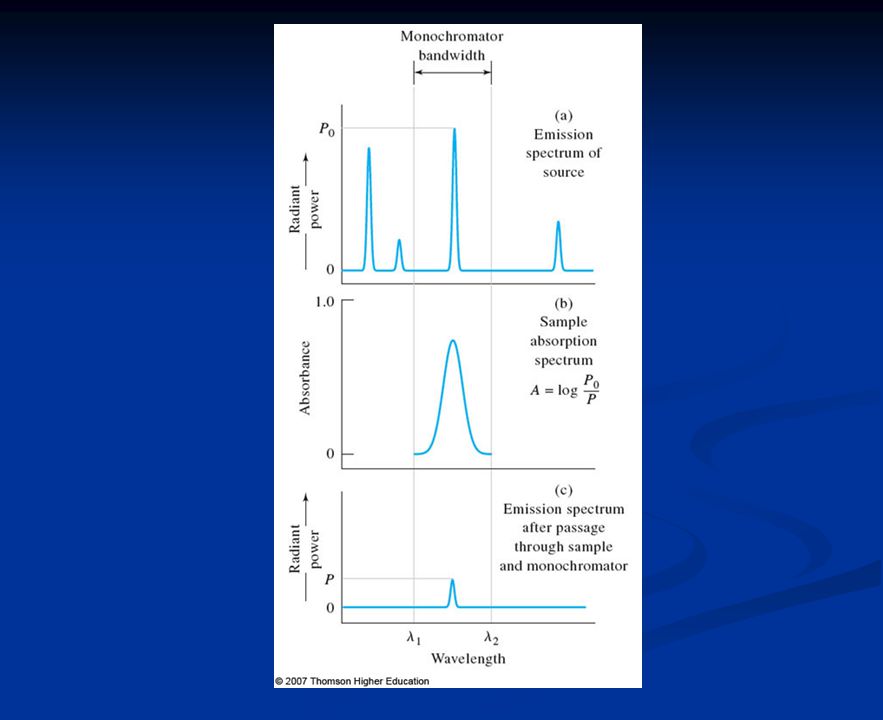 Monochromator bandwidth

$P_0$

Radiant power

0

(a) Emission spectrum of source

1.0

Absorbance

0

(b) Sample absorption spectrum

$A = \log \frac{P_0}{P}$

Radiant power

$P$

0

(c) Emission spectrum after passage through sample and monochromator

$\lambda_1$

$\lambda_2$

Wavelength

© 2007 Thomson Higher Education